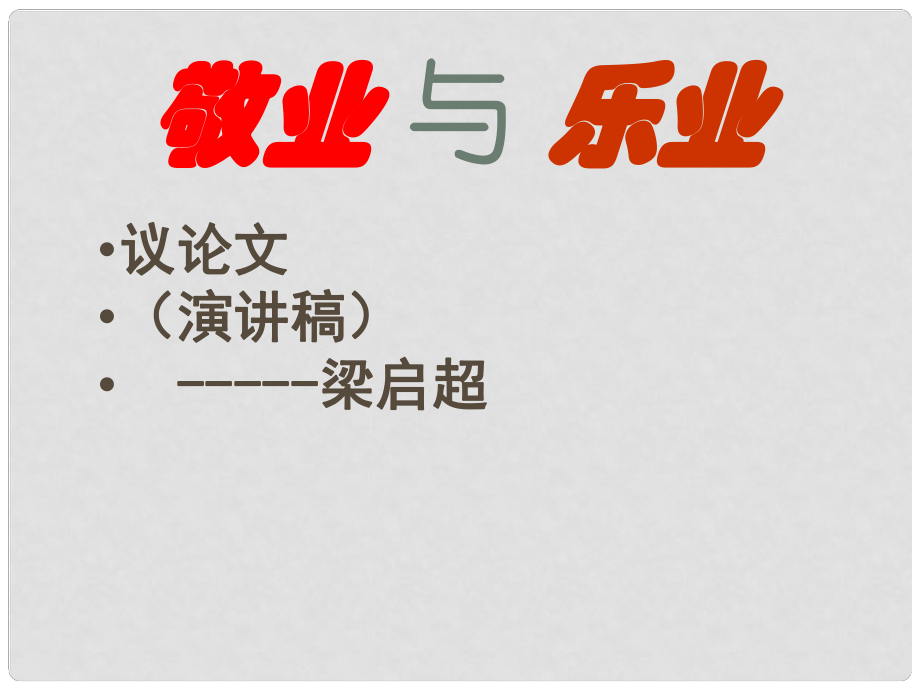 敬业 与 乐业

•议论文
•（演讲稿）
• ------梁启超